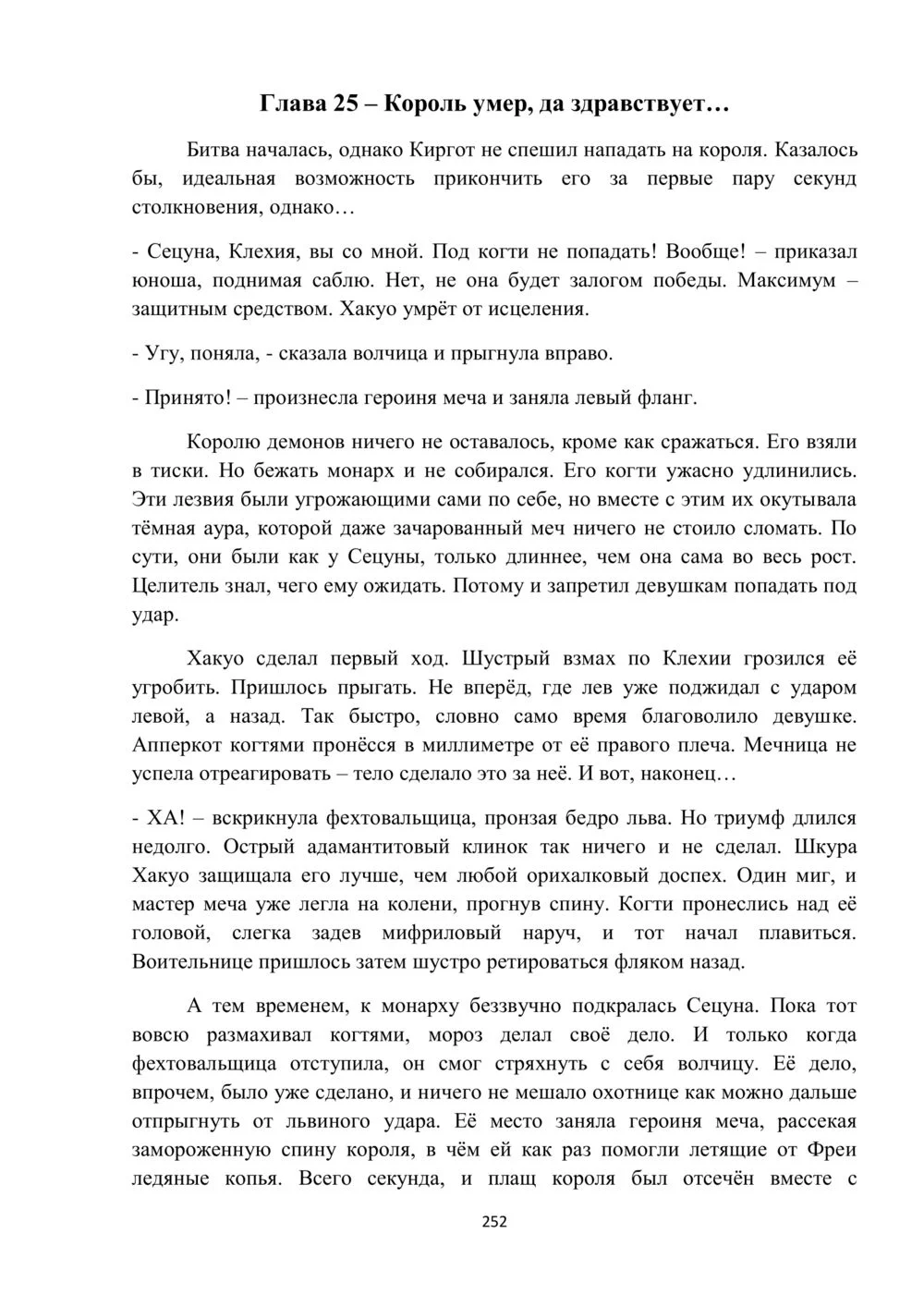 Глава 25 – Король умер, да здравствует…

Битва началась, однако Киргот не спешил нападать на короля. Казалось бы, идеальная возможность прикончить его за первые пару секунд столкновения, однако…

- Сецуна, Клехия, вы со мной. Под когти не попадать! Вообще! – приказал юноша, поднимая саблю. Нет, не она будет залогом победы. Максимум – защитным средством. Хакуо умрёт от исцеления.

- Угу, поняла, - сказала волчица и прыгнула вправо.

- Принято! – произнесла героиня меча и заняла левый фланг.

Королю демонов ничего не оставалось, кроме как сражаться. Его взяли в тиски. Но бежать монарх и не собирался. Его когти ужасно удлинились. Эти лезвия были угрожающими сами по себе, но вместе с этим их окутывала тёмная аура, которой даже зачарованный меч ничего не стоило сломать. По сути, они были как у Сецуны, только длиннее, чем она сама во весь рост. Целитель знал, чего ему ожидать. Потому и запретил девушкам попадать под удар.

Хакуо сделал первый ход. Шустрый взмах по Клехии грозился её угробить. Пришлось прыгать. Не вперёд, где лев уже поджидал с ударом левой, а назад. Так быстро, словно само время благоволило девушке. Апперкот когтями пронёсся в миллиметре от её правого плеча. Мечница не успела отреагировать – тело сделало это за неё. И вот, наконец…

- ХА! – вскрикнула фехтовальщица, пронзая бедро льва. Но триумф длился недолго. Острый адамантитовый клинок так ничего и не сделал. Шкура Хакуо защищала его лучше, чем любой орихалковый доспех. Один миг, и мастер меча уже легла на колени, прогнув спину. Когти пронеслись над её головой, слегка задев мифриловый наруч, и тот начал плавиться. Воительнице пришлось затем шустро ретироваться фляком назад.

А тем временем, к монарху беззвучно подкралась Сецуна. Пока тот вовсю размахивал когтями, мороз делал своё дело. И только когда фехтовальщица отступила, он смог стряхнуть с себя волчицу. Её дело, впрочем, было уже сделано, и ничего не мешало охотнице как можно дальше отпрыгнуть от львиного удара. Её место заняла героиня меча, рассекая замороженную спину короля, в чём ей как раз помогли летящие от Фреи ледяные копья. Всего секунда, и плащ короля был отсечён вместе с

252